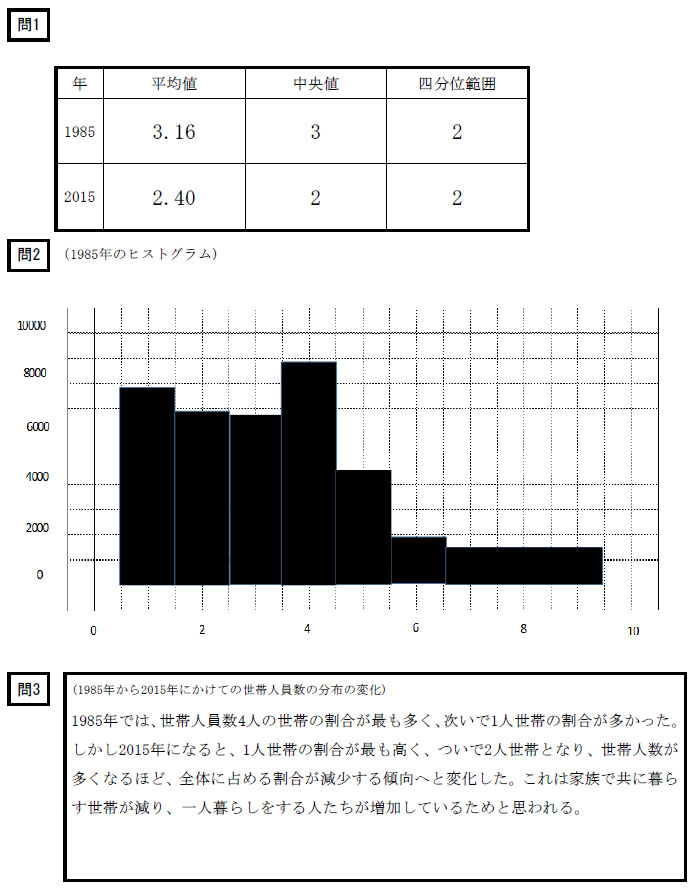 問1

| 年 | 平均値 | 中央値 | 四分位範囲 |
|---|---|---|---|
| 1985 | 3.16 | 3 | 2 |
| 2015 | 2.40 | 2 | 2 |

問2 (1985年のヒストグラム)

10000
8000
6000
4000
2000
0

0 2 4 6 8 10

問3

(1985年から2015年にかけての世帯人員数の分布の変化)

1985年では、世帯人員数4人の世帯の割合が最も多く、次いで1人世帯の割合が多かった。しかし2015年になると、1人世帯の割合が最も高く、ついで2人世帯となり、世帯人数が多くなるほど、全体に占める割合が減少する傾向へと変化した。これは家族で共に暮らす世帯が減り、一人暮らしをする人たちが増加しているためと思われる。